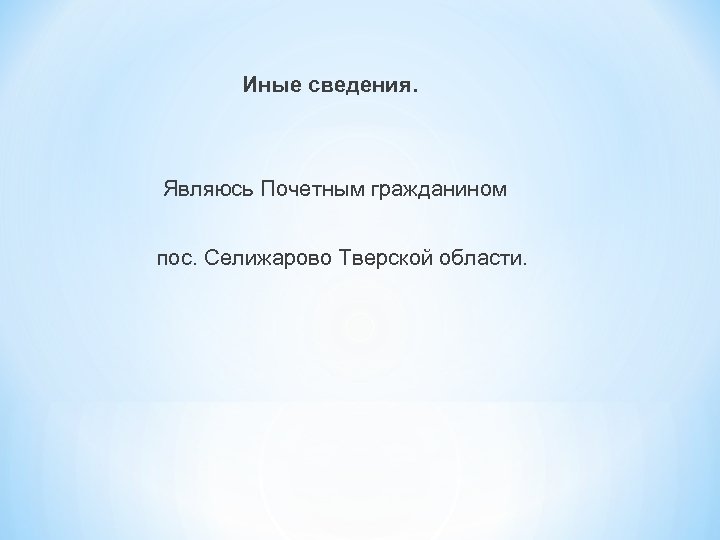 Иные сведения.

Являюсь Почетным гражданином

пос. Селижарово Тверской области.